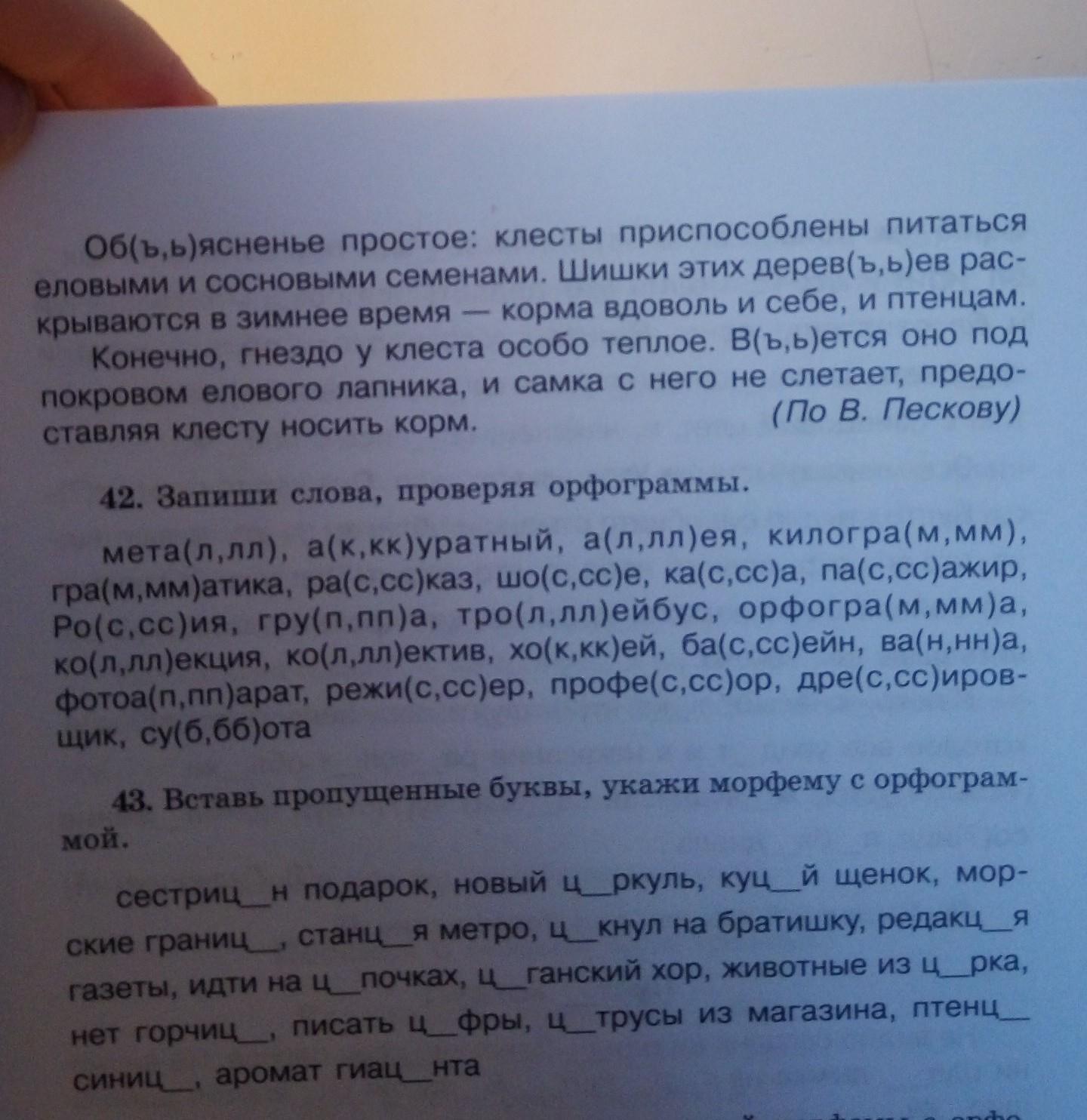 Об(ъ,ь)ясненье простое: клесты приспособлены питаться еловыми и сосновыми семенами. Шишки этих дерев(ъ,ь)ев раскрываются в зимнее время — корма вдоволь и себе, и птенцам.

Конечно, гнездо у клеста особо теплое. В(ъ,ь)ется оно под покровом елового лапника, и самка с него не слетает, предоставляя клесту носить корм. (По В. Пескову)

42. Запиши слова, проверяя орфограммы.

мета(л,лл), а(к,кк)уратный, а(л,лл)ея, килогра(м,мм), гра(м,мм)атика, ра(с,сс)каз, шо(с,сс)е, ка(с,сс)а, па(с,сс)ажир, Ро(с,сс)ия, гру(п,пп)а, тро(л,лл)ейбус, орфогра(м,мм)а, ко(л,лл)екция, ко(л,лл)ектив, хо(к,кк)ей, ба(с,сс)ейн, ва(н,нн)а, фотоа(п,пп)арат, режи(с,сс)ер, профе(с,сс)ор, дре(с,сс)ировщик, су(б,бб)ота

43. Вставь пропущенные буквы, укажи морфему с орфограммой.

сестриц____н подарок, новый ц____ркуль, куц____й щенок, морские границ____, станц____я метро, ц____кнул на братишку, редакц____я газеты, идти на ц____почках, ц____ганский хор, животные из ц____рка, нет горчиц____, писать ц____фры, ц____трусы из магазина, птенц____ синиц____, аромат гиац____нта